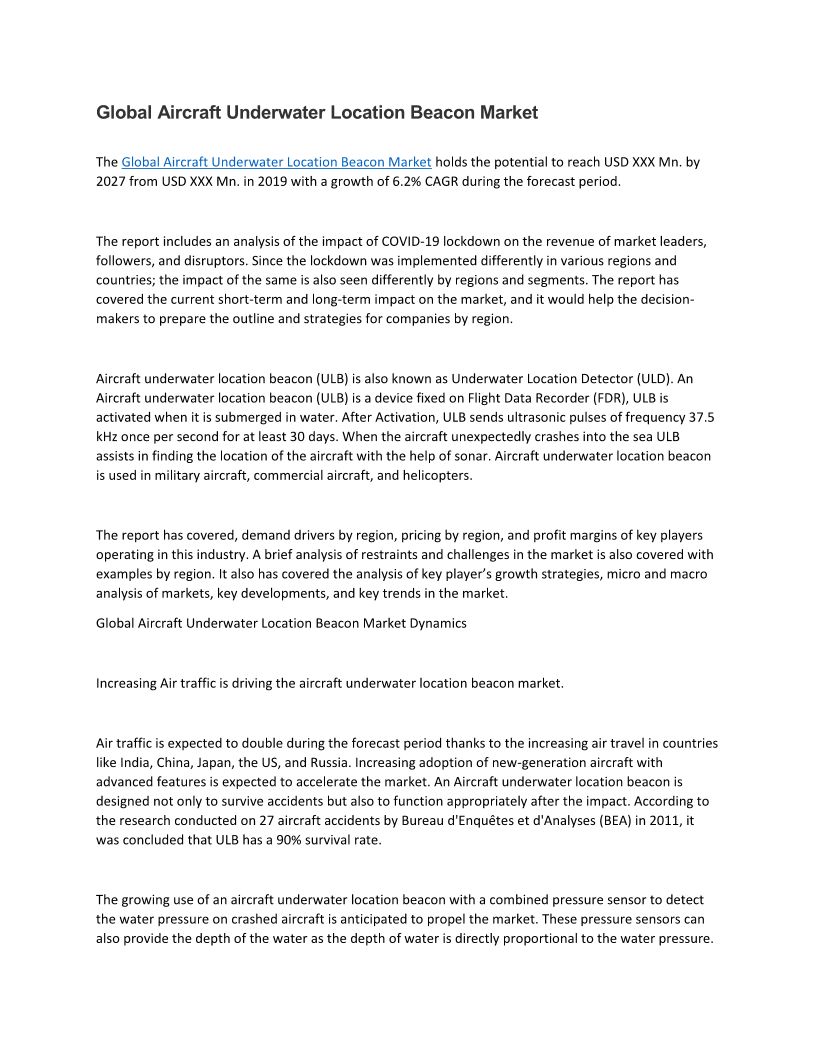 Global Aircraft Underwater Location Beacon Market

The Global Aircraft Underwater Location Beacon Market holds the potential to reach USD XXX Mn. by 2027 from USD XXX Mn. in 2019 with a growth of 6.2% CAGR during the forecast period.

The report includes an analysis of the impact of COVID-19 lockdown on the revenue of market leaders, followers, and disruptors. Since the lockdown was implemented differently in various regions and countries; the impact of the same is also seen differently by regions and segments. The report has covered the current short-term and long-term impact on the market, and it would help the decision-makers to prepare the outline and strategies for companies by region.

Aircraft underwater location beacon (ULB) is also known as Underwater Location Detector (ULD). An Aircraft underwater location beacon (ULB) is a device fixed on Flight Data Recorder (FDR), ULB is activated when it is submerged in water. After Activation, ULB sends ultrasonic pulses of frequency 37.5 kHz once per second for at least 30 days. When the aircraft unexpectedly crashes into the sea ULB assists in finding the location of the aircraft with the help of sonar. Aircraft underwater location beacon is used in military aircraft, commercial aircraft, and helicopters.

The report has covered, demand drivers by region, pricing by region, and profit margins of key players operating in this industry. A brief analysis of restraints and challenges in the market is also covered with examples by region. It also has covered the analysis of key player's growth strategies, micro and macro analysis of markets, key developments, and key trends in the market.

Global Aircraft Underwater Location Beacon Market Dynamics

Increasing Air traffic is driving the aircraft underwater location beacon market.

Air traffic is expected to double during the forecast period thanks to the increasing air travel in countries like India, China, Japan, the US, and Russia. Increasing adoption of new-generation aircraft with advanced features is expected to accelerate the market. An Aircraft underwater location beacon is designed not only to survive accidents but also to function appropriately after the impact. According to the research conducted on 27 aircraft accidents by Bureau d'Enquêtes et d'Analyses (BEA) in 2011, it was concluded that ULB has a 90% survival rate.

The growing use of an aircraft underwater location beacon with a combined pressure sensor to detect the water pressure on crashed aircraft is anticipated to propel the market. These pressure sensors can also provide the depth of the water as the depth of water is directly proportional to the water pressure.